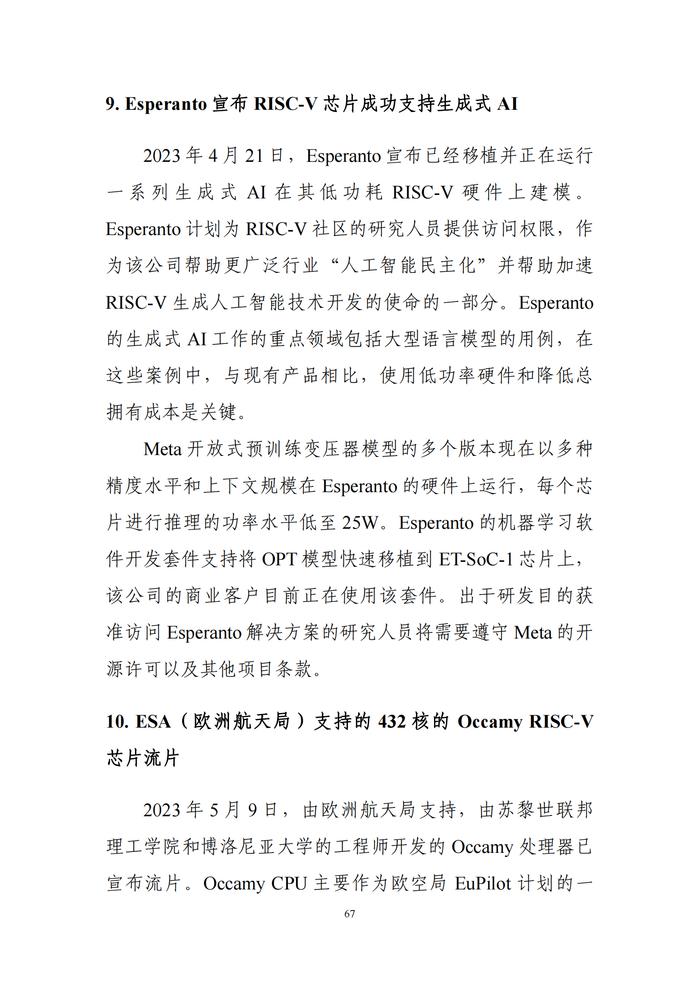 9. Esperanto 宣布 RISC-V 芯片成功支持生成式 AI

2023 年 4 月 21 日，Esperanto 宣布已经移植并正在运行一系列生成式 AI 在其低功耗 RISC-V 硬件上建模。Esperanto 计划为 RISC-V 社区的研究人员提供访问权限，作为该公司帮助更广泛行业“人工智能民主化”并帮助加速 RISC-V 生成人工智能技术开发的使命的一部分。Esperanto 的生成式 AI 工作的重点领域包括大型语言模型的用例，在这些案例中，与现有产品相比，使用低功率硬件和降低总拥有成本是关键。

Meta 开放式预训练变压器模型的多个版本现在以多种精度水平和上下文规模在 Esperanto 的硬件上运行，每个芯片进行推理的功率水平低至 25W。Esperanto 的机器学习软件开发套件支持将 OPT 模型快速移植到 ET-SoC-1 芯片上，该公司的商业客户目前正在使用该套件。出于研发目的获准访问 Esperanto 解决方案的研究人员将需要遵守 Meta 的开源许可以及其他项目条款。

10. ESA（欧洲航天局）支持的 432 核的 Occamy RISC-V 芯片流片

2023 年 5 月 9 日，由欧洲航天局支持，由苏黎世联邦理工学院和博洛尼亚大学的工程师开发的 Occamy 处理器已宣布流片。Occamy CPU 主要作为欧空局 EuPilot 计划的一

67